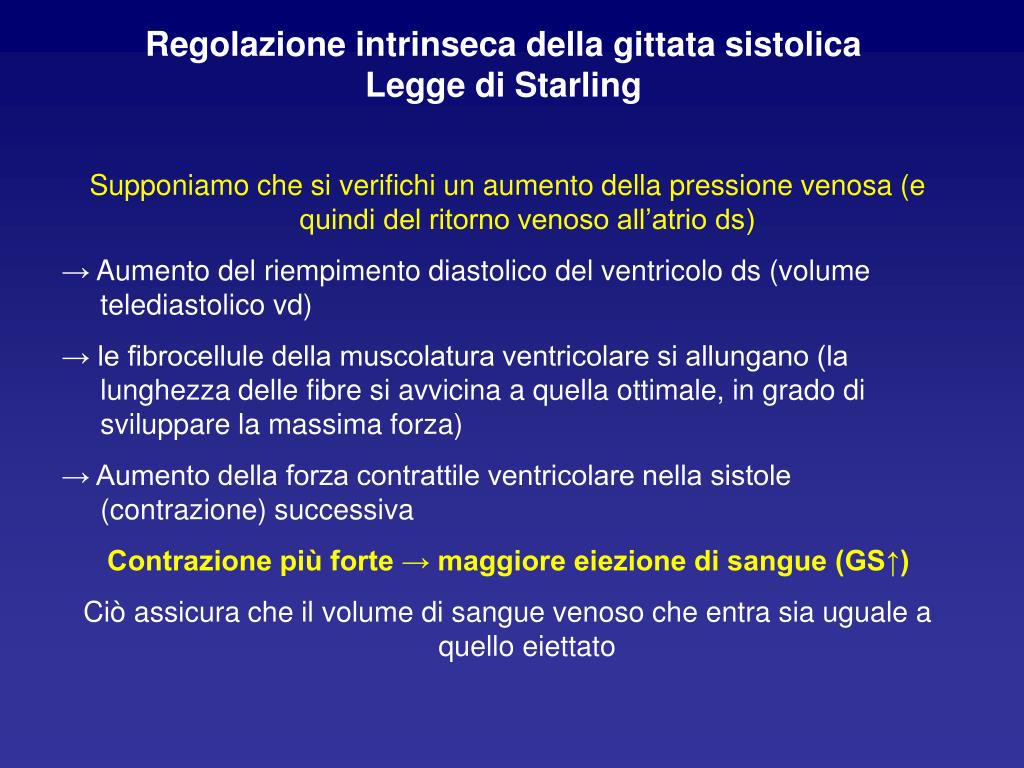 Regolazione intrinseca della gittata sistolica
Legge di Starling

Supponiamo che si verifichi un aumento della pressione venosa (e quindi del ritorno venoso all’atrio ds)

→ Aumento del riempimento diastolico del ventricolo ds (volume telediastolico vd)

→ le fibrocellule della muscolatura ventricolare si allungano (la lunghezza delle fibre si avvicina a quella ottimale, in grado di sviluppare la massima forza)

→ Aumento della forza contrattile ventricolare nella sistole (contrazione) successiva

Contrazione più forte → maggiore eiezione di sangue (GS↑)

Ciò assicura che il volume di sangue venoso che entra sia uguale a quello eiettato